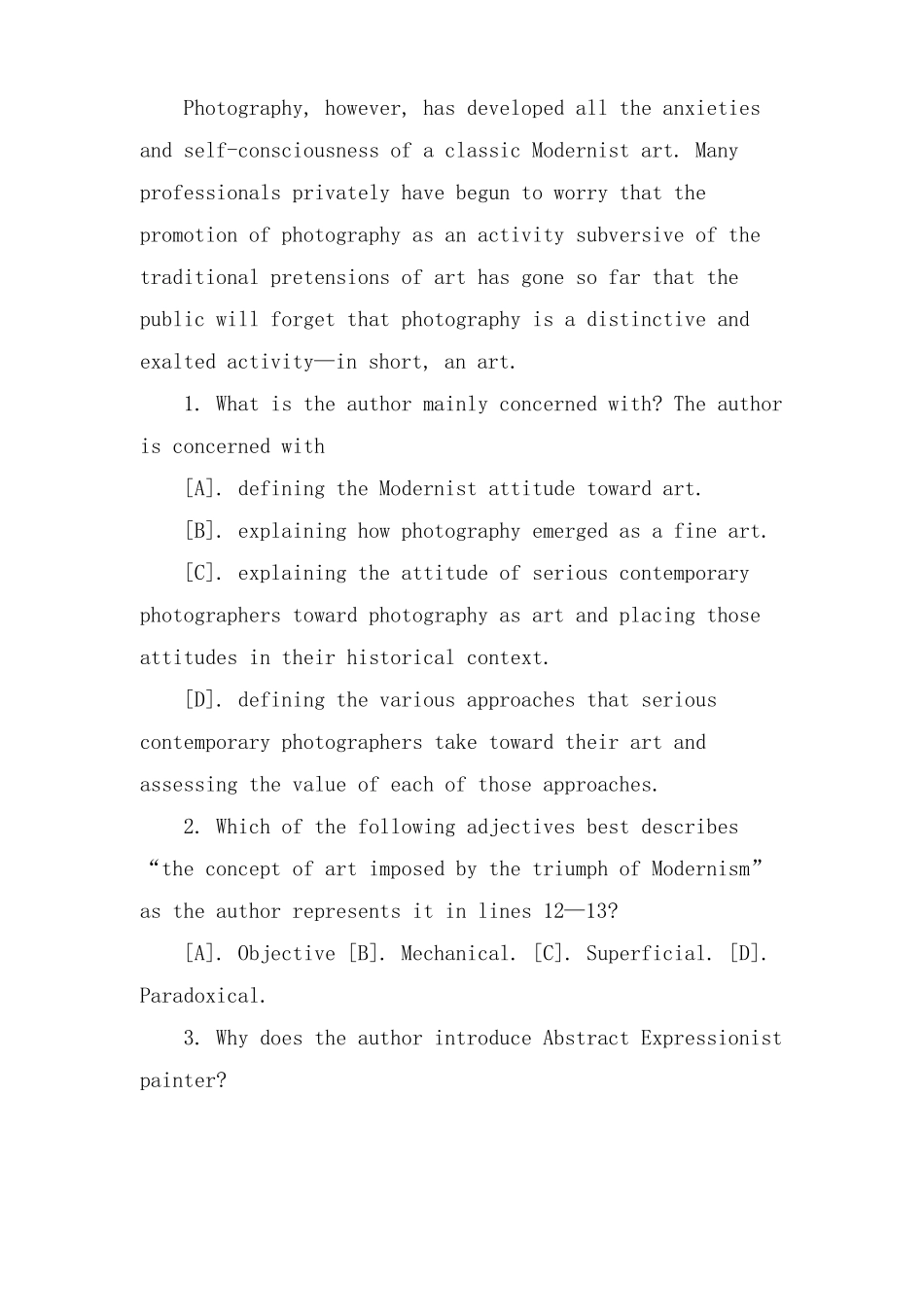 Photography, however, has developed all the anxieties and self-consciousness of a classic Modernist art. Many professionals privately have begun to worry that the promotion of photography as an activity subversive of the traditional pretensions of art has gone so far that the public will forget that photography is a distinctive and exalted activity—in short, an art.

1. What is the author mainly concerned with? The author is concerned with

[A]. defining the Modernist attitude toward art.

[B]. explaining how photography emerged as a fine art.

[C]. explaining the attitude of serious contemporary photographers toward photography as art and placing those attitudes in their historical context.

[D]. defining the various approaches that serious contemporary photographers take toward their art and assessing the value of each of those approaches.

2. Which of the following adjectives best describes “the concept of art imposed by the triumph of Modernism” as the author represents it in lines 12—13?

[A]. Objective [B]. Mechanical. [C]. Superficial. [D]. Paradoxical.

3. Why does the author introduce Abstract Expressionist painter?